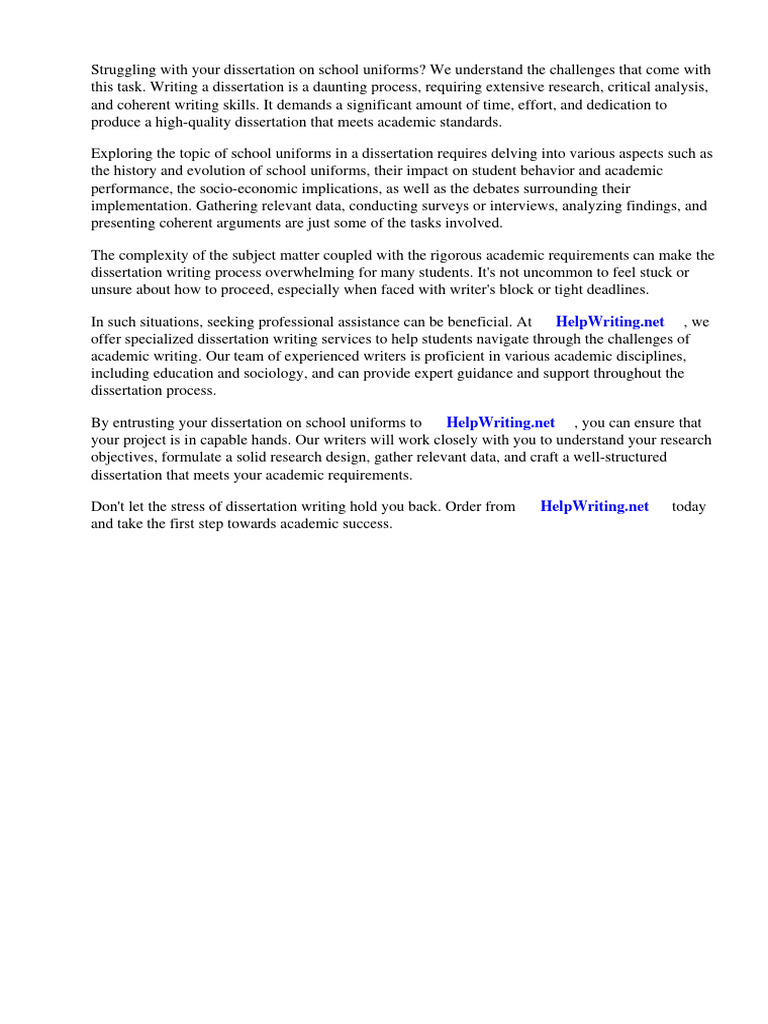 Struggling with your dissertation on school uniforms? We understand the challenges that come with this task. Writing a dissertation is a daunting process, requiring extensive research, critical analysis, and coherent writing skills. It demands a significant amount of time, effort, and dedication to produce a high-quality dissertation that meets academic standards.

Exploring the topic of school uniforms in a dissertation requires delving into various aspects such as the history and evolution of school uniforms, their impact on student behavior and academic performance, the socio-economic implications, as well as the debates surrounding their implementation. Gathering relevant data, conducting surveys or interviews, analyzing findings, and presenting coherent arguments are just some of the tasks involved.

The complexity of the subject matter coupled with the rigorous academic requirements can make the dissertation writing process overwhelming for many students. It's not uncommon to feel stuck or unsure about how to proceed, especially when faced with writer's block or tight deadlines.

In such situations, seeking professional assistance can be beneficial. At HelpWriting.net , we offer specialized dissertation writing services to help students navigate through the challenges of academic writing. Our team of experienced writers is proficient in various academic disciplines, including education and sociology, and can provide expert guidance and support throughout the dissertation process.

By entrusting your dissertation on school uniforms to HelpWriting.net , you can ensure that your project is in capable hands. Our writers will work closely with you to understand your research objectives, formulate a solid research design, gather relevant data, and craft a well-structured dissertation that meets your academic requirements.

Don't let the stress of dissertation writing hold you back. Order from HelpWriting.net today and take the first step towards academic success.